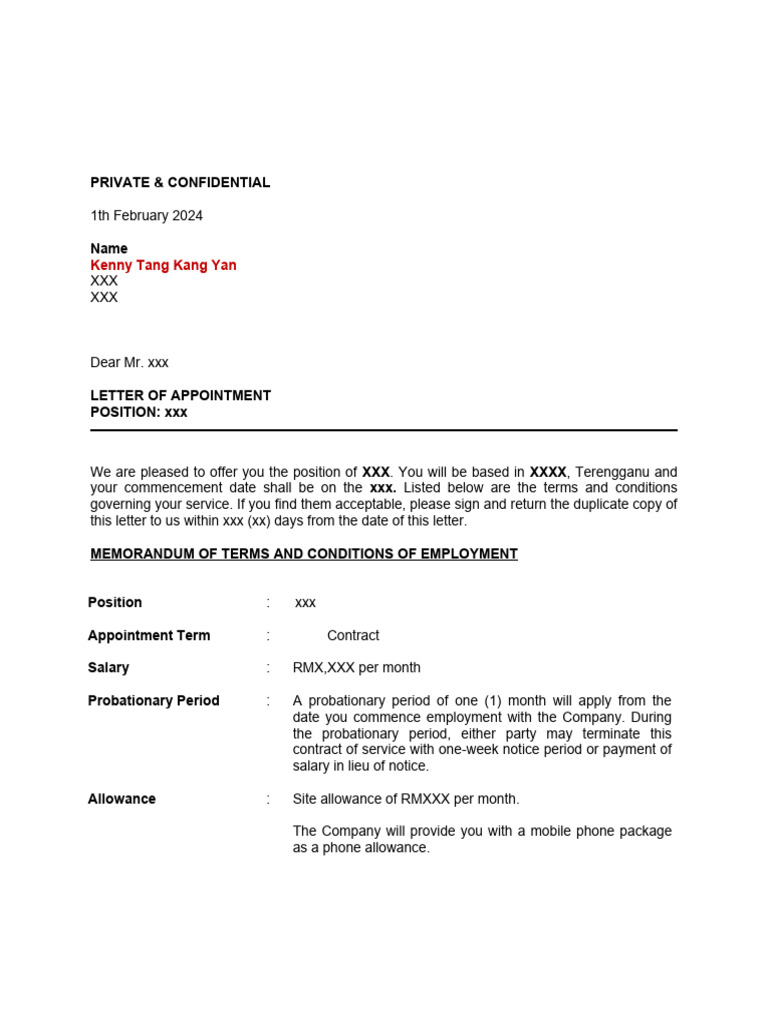 PRIVATE & CONFIDENTIAL

1th February 2024

Name
Kenny Tang Kang Yan
XXX
XXX

Dear Mr. xxx

LETTER OF APPOINTMENT
POSITION: xxx

We are pleased to offer you the position of XXX. You will be based in XXXX, Terengganu and your commencement date shall be on the xxx. Listed below are the terms and conditions governing your service. If you find them acceptable, please sign and return the duplicate copy of this letter to us within xxx (xx) days from the date of this letter.

MEMORANDUM OF TERMS AND CONDITIONS OF EMPLOYMENT

| | | |
|---|---|---|
| Position | : | xxx |
| Appointment Term | : | Contract |
| Salary | : | RMX,XXX per month |
| Probationary Period | : | A probationary period of one (1) month will apply from the date you commence employment with the Company. During the probationary period, either party may terminate this contract of service with one-week notice period or payment of salary in lieu of notice. |
| Allowance | : | Site allowance of RMXXX per month. The Company will provide you with a mobile phone package as a phone allowance. |